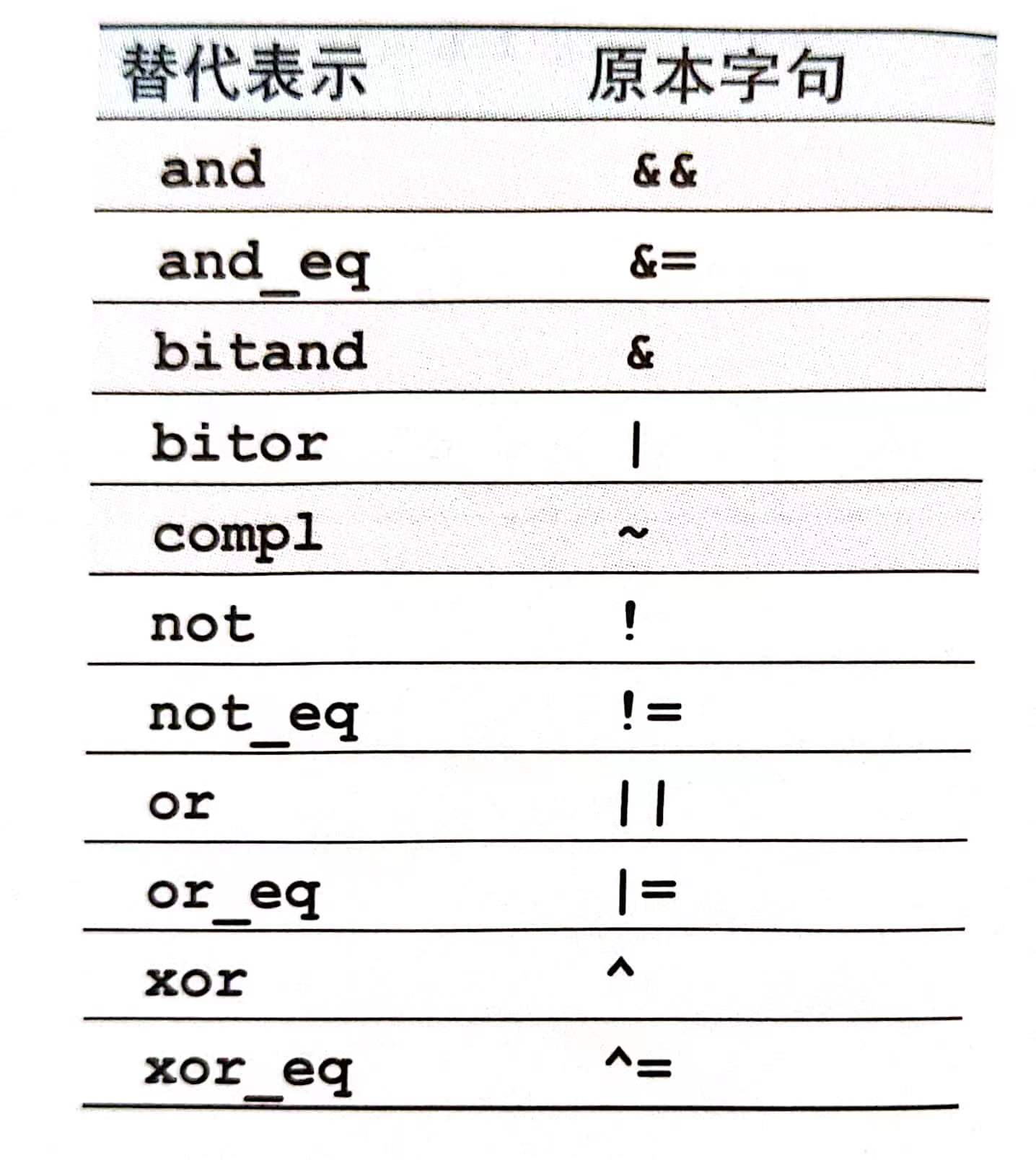 | 替代表示 | 原本字句 |
|---|---|
| and | && |
| and_eq | &= |
| bitand | & |
| bitor | \| |
| compl | ~ |
| not | ! |
| not_eq | != |
| or | \|\| |
| or_eq | \|= |
| xor | ^ |
| xor_eq | ^= |